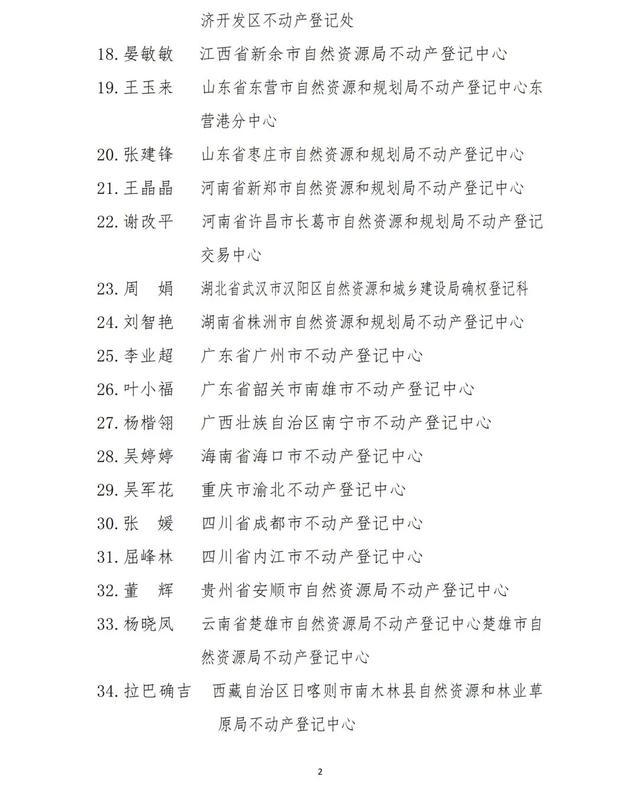 济开发区不动产登记处

18. 晏敏敏　江西省新余市自然资源局不动产登记中心

19. 王玉来　山东省东营市自然资源和规划局不动产登记中心东营港分中心

20. 张建锋　山东省枣庄市自然资源和规划局不动产登记中心

21. 王晶晶　河南省新郑市自然资源和规划局不动产登记中心

22. 谢改平　河南省许昌市长葛市自然资源和规划局不动产登记交易中心

23. 周　娟　湖北省武汉市汉阳区自然资源和城乡建设局确权登记科

24. 刘智艳　湖南省株洲市自然资源和规划局不动产登记中心

25. 李业超　广东省广州市不动产登记中心

26. 叶小福　广东省韶关市南雄市不动产登记中心

27. 杨楷翎　广西壮族自治区南宁市不动产登记中心

28. 吴婷婷　海南省海口市不动产登记中心

29. 吴军花　重庆市渝北不动产登记中心

30. 张　媛　四川省成都市不动产登记中心

31. 屈峰林　四川省内江市不动产登记中心

32. 董　辉　贵州省安顺市自然资源局不动产登记中心

33. 杨晓凤　云南省楚雄市自然资源局不动产登记中心楚雄市自然资源局不动产登记中心

34. 拉巴确吉　西藏自治区日喀则市南木林县自然资源和林业草原局不动产登记中心

2